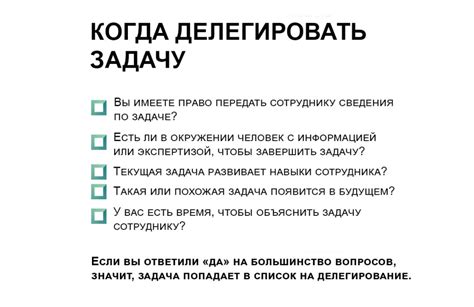 КОГДА ДЕЛЕГИРОВАТЬ ЗАДАЧУ

Вы имеете право передать сотруднику сведения по задаче?

Есть ли в окружении человек с информацией или экспертизой, чтобы завершить задачу?

Текущая задача развивает навыки сотрудника?

Такая или похожая задача появится в будущем?

У вас есть время, чтобы объяснить задачу сотруднику?

Если вы ответили «да» на большинство вопросов, значит, задача попадает в список на делегирование.